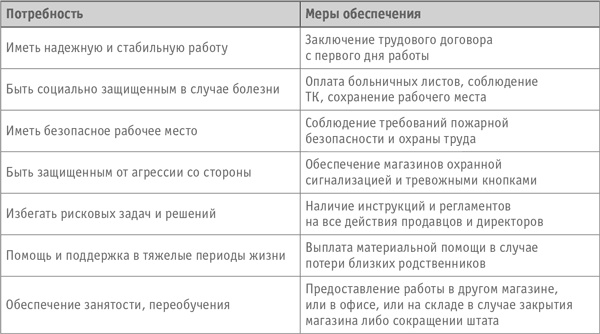 | Потребность | Меры обеспечения |
|---|---|
| Иметь надежную и стабильную работу | Заключение трудового договора с первого дня работы |
| Быть социально защищенным в случае болезни | Оплата больничных листов, соблюдение ТК, сохранение рабочего места |
| Иметь безопасное рабочее место | Соблюдение требований пожарной безопасности и охраны труда |
| Быть защищенным от агрессии со стороны | Обеспечение магазинов охранной сигнализацией и тревожными кнопками |
| Избегать рисковых задач и решений | Наличие инструкций и регламентов на все действия продавцов и директоров |
| Помощь и поддержка в тяжелые периоды жизни | Выплата материальной помощи в случае потери близких родственников |
| Обеспечение занятости, переобучения | Предоставление работы в другом магазине, или в офисе, или на складе в случае закрытия магазина либо сокращении штата |